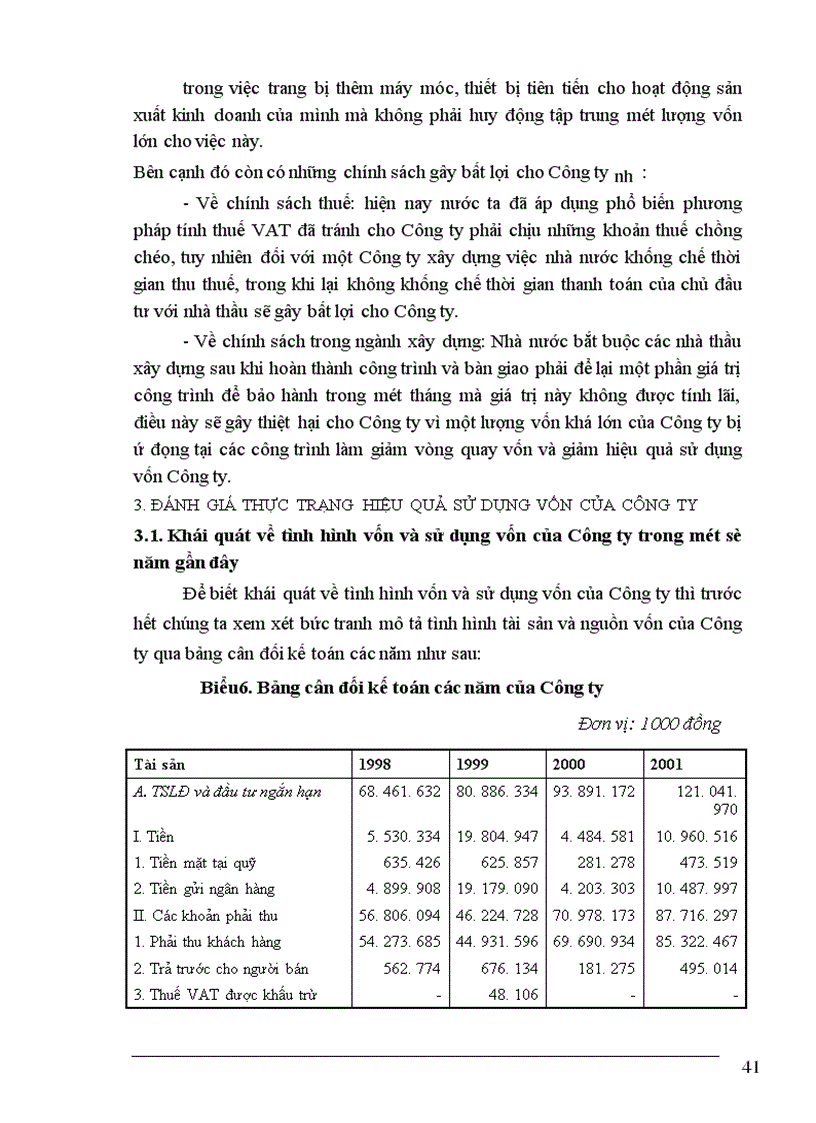 trong việc trang bị thêm máy móc, thiết bị tiên tiến cho hoạt động sản xuất kinh doanh của mình mà không phải huy động tập trung mét lượng vốn lớn cho việc này.

Bên cạnh đó còn có những chính sách gây bất lợi cho Công ty nh :

- Về chính sách thuế: hiện nay nước ta đã áp dụng phổ biến phương pháp tính thuế VAT đã tránh cho Công ty phải chịu những khoản thuế chồng chéo, tuy nhiên đối với một Công ty xây dựng việc nhà nước khống chế thời gian thu thuế, trong khi lại không khống chế thời gian thanh toán của chủ đầu tư với nhà thầu sẽ gây bất lợi cho Công ty.

- Về chính sách trong ngành xây dựng: Nhà nước bắt buộc các nhà thầu xây dựng sau khi hoàn thành công trình và bàn giao phải để lại một phần giá trị công trình để bảo hành trong mét tháng mà giá trị này không được tính lãi, điều này sẽ gây thiệt hại cho Công ty vì một lượng vốn khá lớn của Công ty bị ứ đọng tại các công trình làm giảm vòng quay vốn và giảm hiệu quả sử dụng vốn Công ty.

3. ĐÁNH GIÁ THỰC TRẠNG HIỆU QUẢ SỬ DỤNG VỐN CỦA CÔNG TY

3.1. Khái quát về tình hình vốn và sử dụng vốn của Công ty trong mét sè năm gần đây

Để biết khái quát về tình hình vốn và sử dụng vốn của Công ty thì trước hết chúng ta xem xét bức tranh mô tả tình hình tài sản và nguồn vốn của Công ty qua bảng cân đối kế toán các năm như sau:

Biểu6. Bảng cân đối kế toán các năm của Công ty

Đơn vị: 1000 đồng

| Tài sản | 1998 | 1999 | 2000 | 2001 |
|---|---|---|---|---|
| A. TSLĐ và đầu tư ngắn hạn | 68. 461. 632 | 80. 886. 334 | 93. 891. 172 | 121. 041. 970 |
| I. Tiền | 5. 530. 334 | 19. 804. 947 | 4. 484. 581 | 10. 960. 516 |
| 1. Tiền mặt tại quỹ | 635. 426 | 625. 857 | 281. 278 | 473. 519 |
| 2. Tiền gửi ngân hàng | 4. 899. 908 | 19. 179. 090 | 4. 203. 303 | 10. 487. 997 |
| II. Các khoản phải thu | 56. 806. 094 | 46. 224. 728 | 70. 978. 173 | 87. 716. 297 |
| 1. Phải thu khách hàng | 54. 273. 685 | 44. 931. 596 | 69. 690. 934 | 85. 322. 467 |
| 2. Trả trước cho người bán | 562. 774 | 676. 134 | 181. 275 | 495. 014 |
| 3. Thuế VAT được khấu trừ | - | 48. 106 | - | - |

41